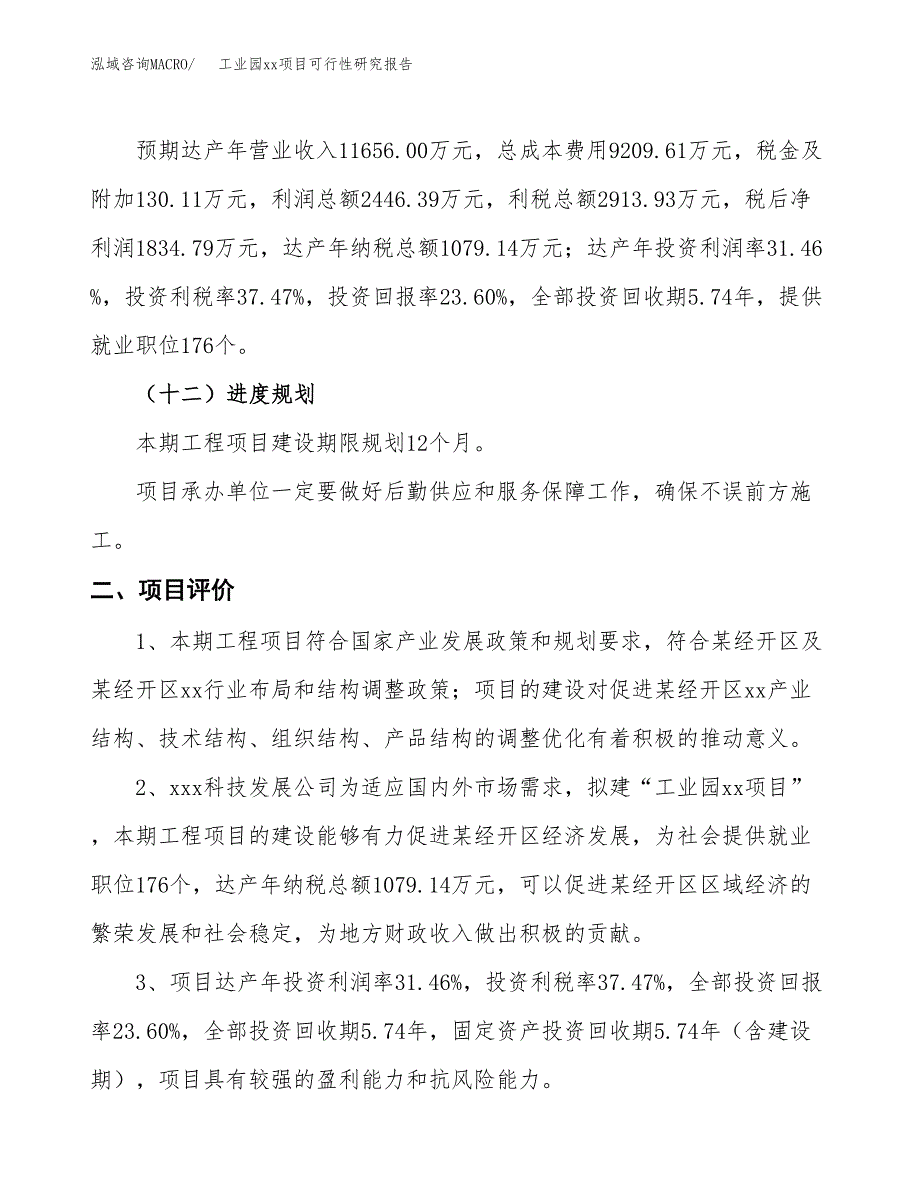 泓域咨询MACRO/　工业园xx项目可行性研究报告

预期达产年营业收入11656.00万元，总成本费用9209.61万元，税金及附加130.11万元，利润总额2446.39万元，利税总额2913.93万元，税后净利润1834.79万元，达产年纳税总额1079.14万元；达产年投资利润率31.46%，投资利税率37.47%，投资回报率23.60%，全部投资回收期5.74年，提供就业职位176个。

（十二）进度规划

本期工程项目建设期限规划12个月。

项目承办单位一定要做好后勤供应和服务保障工作，确保不误前方施工。

二、项目评价

1、本期工程项目符合国家产业发展政策和规划要求，符合某经开区及某经开区xx行业布局和结构调整政策；项目的建设对促进某经开区xx产业结构、技术结构、组织结构、产品结构的调整优化有着积极的推动意义。

2、xxx科技发展公司为适应国内外市场需求，拟建“工业园xx项目”，本期工程项目的建设能够有力促进某经开区经济发展，为社会提供就业职位176个，达产年纳税总额1079.14万元，可以促进某经开区区域经济的繁荣发展和社会稳定，为地方财政收入做出积极的贡献。

3、项目达产年投资利润率31.46%，投资利税率37.47%，全部投资回报率23.60%，全部投资回收期5.74年，固定资产投资回收期5.74年（含建设期），项目具有较强的盈利能力和抗风险能力。